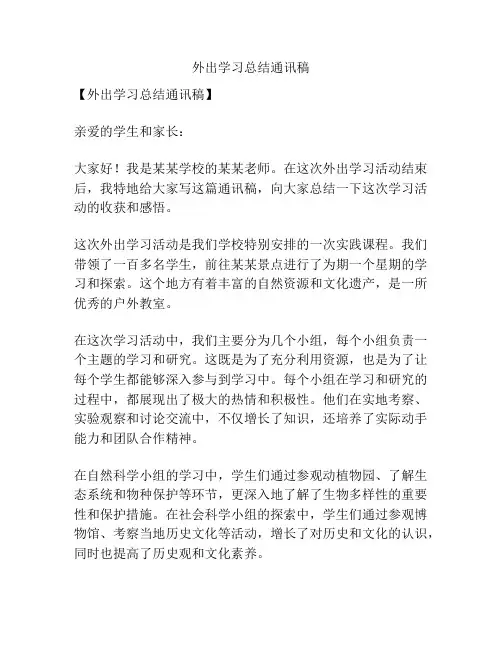 外出学习总结通讯稿

【外出学习总结通讯稿】

亲爱的学生和家长：

大家好！我是某某学校的某某老师。在这次外出学习活动结束后，我特地给大家写这篇通讯稿，向大家总结一下这次学习活动的收获和感悟。

这次外出学习活动是我们学校特别安排的一次实践课程。我们带领了一百多名学生，前往某某景点进行了为期一个星期的学习和探索。这个地方有着丰富的自然资源和文化遗产，是一所优秀的户外教室。

在这次学习活动中，我们主要分为几个小组，每个小组负责一个主题的学习和研究。这既是为了充分利用资源，也是为了让每个学生都能够深入参与到学习中。每个小组在学习和研究的过程中，都展现出了极大的热情和积极性。他们在实地考察、实验观察和讨论交流中，不仅增长了知识，还培养了实际动手能力和团队合作精神。

在自然科学小组的学习中，学生们通过参观动植物园、了解生态系统和物种保护等环节，更深入地了解了生物多样性的重要性和保护措施。在社会科学小组的探索中，学生们通过参观博物馆、考察当地历史文化等活动，增长了对历史和文化的认识，同时也提高了历史观和文化素养。